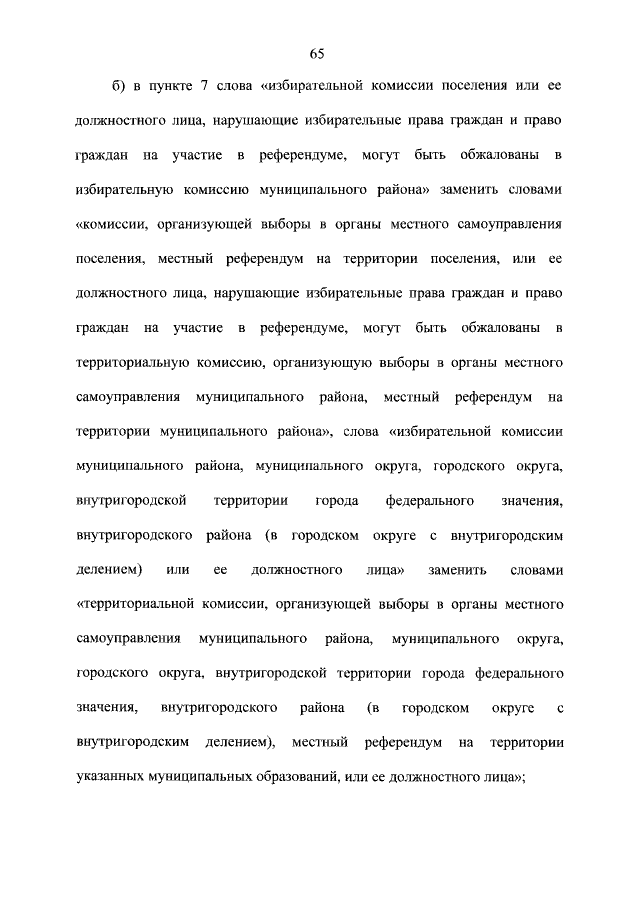 65

б) в пункте 7 слова «избирательной комиссии поселения или ее должностного лица, нарушающие избирательные права граждан и право граждан на участие в референдуме, могут быть обжалованы в избирательную комиссию муниципального района» заменить словами «комиссии, организующей выборы в органы местного самоуправления поселения, местный референдум на территории поселения, или ее должностного лица, нарушающие избирательные права граждан и право граждан на участие в референдуме, могут быть обжалованы в территориальную комиссию, организующую выборы в органы местного самоуправления муниципального района, местный референдум на территории муниципального района», слова «избирательной комиссии муниципального района, муниципального округа, городского округа, внутригородской территории города федерального значения, внутригородского района (в городском округе с внутригородским делением) или ее должностного лица» заменить словами «территориальной комиссии, организующей выборы в органы местного самоуправления муниципального района, муниципального округа, городского округа, внутригородской территории города федерального значения, внутригородского района (в городском округе с внутригородским делением), местный референдум на территории указанных муниципальных образований, или ее должностного лица»;